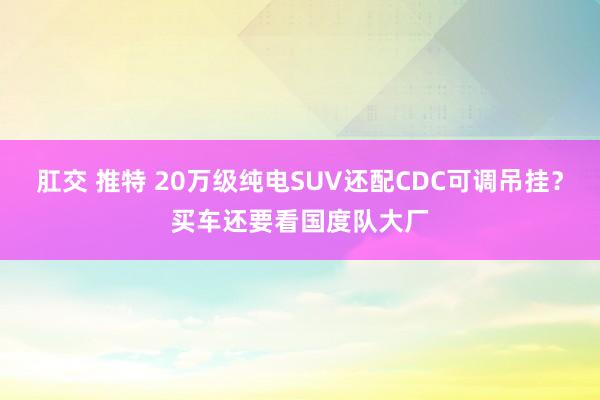 肛交 推特 20万级纯电SUV还配CDC可调吊挂？买车还要看国度队大厂